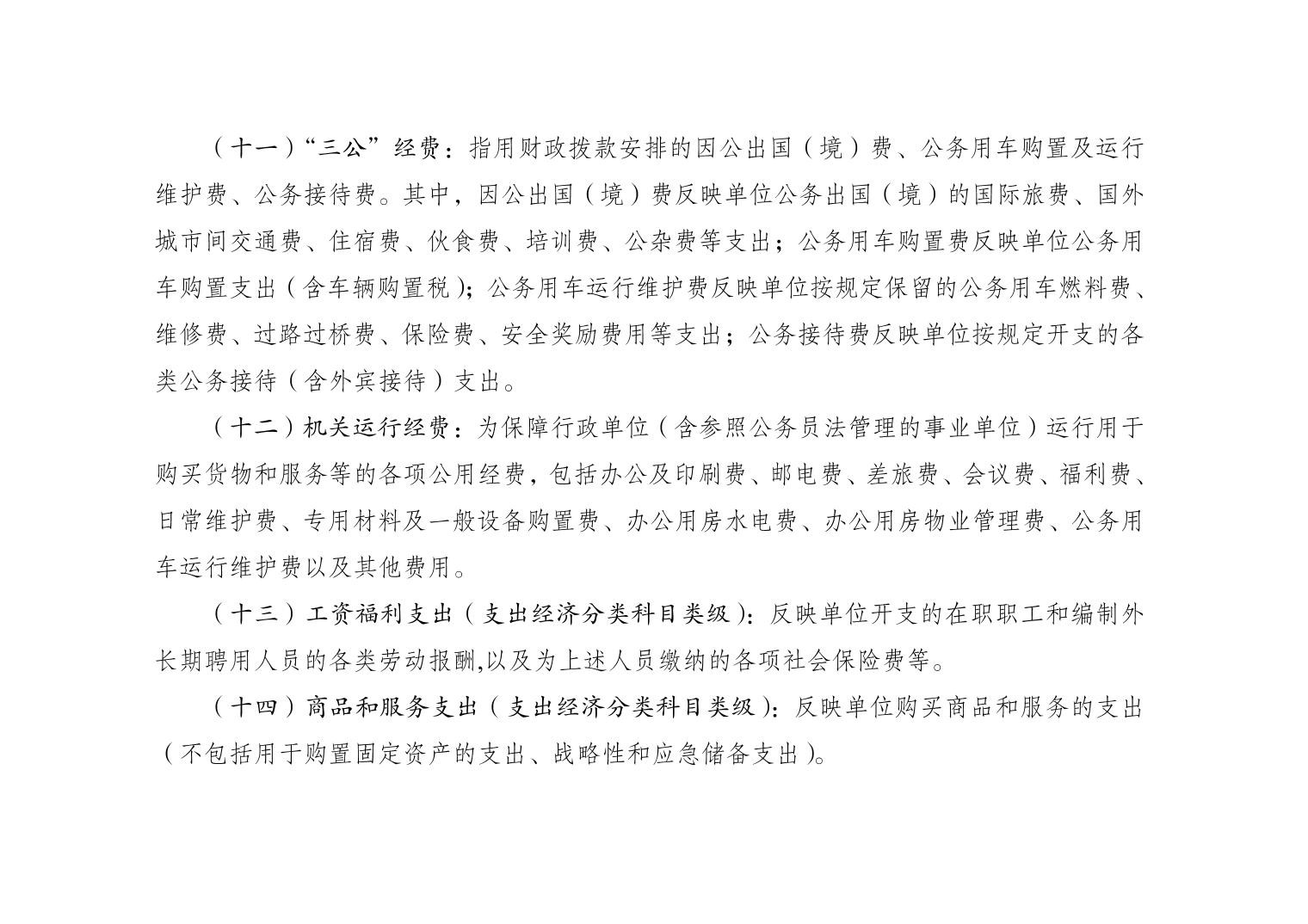 （十一）“三公”经费：指用财政拨款安排的因公出国（境）费、公务用车购置及运行维护费、公务接待费。其中，因公出国（境）费反映单位公务出国（境）的国际旅费、国外城市间交通费、住宿费、伙食费、培训费、公杂费等支出；公务用车购置费反映单位公务用车购置支出（含车辆购置税）；公务用车运行维护费反映单位按规定保留的公务用车燃料费、维修费、过路过桥费、保险费、安全奖励费用等支出；公务接待费反映单位按规定开支的各类公务接待（含外宾接待）支出。

（十二）机关运行经费：为保障行政单位（含参照公务员法管理的事业单位）运行用于购买货物和服务等的各项公用经费，包括办公及印刷费、邮电费、差旅费、会议费、福利费、日常维护费、专用材料及一般设备购置费、办公用房水电费、办公用房物业管理费、公务用车运行维护费以及其他费用。

（十三）工资福利支出（支出经济分类科目类级）：反映单位开支的在职职工和编制外长期聘用人员的各类劳动报酬,以及为上述人员缴纳的各项社会保险费等。

（十四）商品和服务支出（支出经济分类科目类级）：反映单位购买商品和服务的支出（不包括用于购置固定资产的支出、战略性和应急储备支出）。